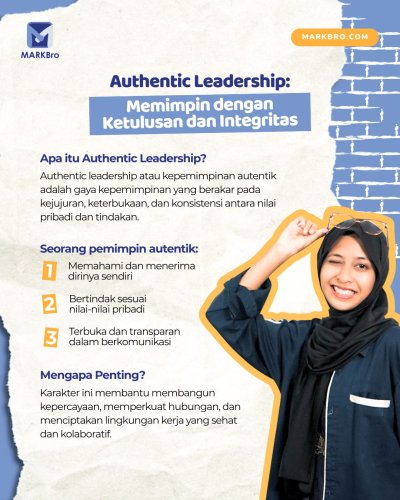 MARKBro

MARKBRO.COM

Authentic Leadership:

Memimpin dengan Ketulusan dan Integritas

Apa itu Authentic Leadership?

Authentic leadership atau kepemimpinan autentik adalah gaya kepemimpinan yang berakar pada kejujuran, keterbukaan, dan konsistensi antara nilai pribadi dan tindakan.

Seorang pemimpin autentik:

1 Memahami dan menerima dirinya sendiri

2 Bertindak sesuai nilai-nilai pribadi

3 Terbuka dan transparan dalam berkomunikasi

Mengapa Penting?

Karakter ini membantu membangun kepercayaan, memperkuat hubungan, dan menciptakan lingkungan kerja yang sehat dan kolaboratif.